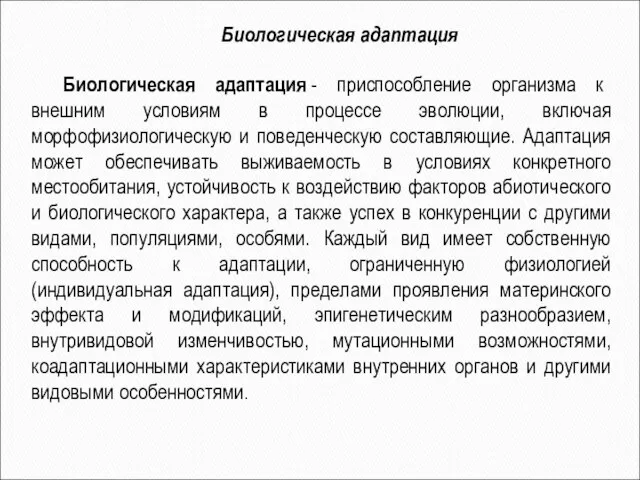 Биологическая адаптация

Биологическая адаптация - приспособление организма к внешним условиям в процессе эволюции, включая морфофизиологическую и поведенческую составляющие. Адаптация может обеспечивать выживаемость в условиях конкретного местообитания, устойчивость к воздействию факторов абиотического и биологического характера, а также успех в конкуренции с другими видами, популяциями, особями. Каждый вид имеет собственную способность к адаптации, ограниченную физиологией (индивидуальная адаптация), пределами проявления материнского эффекта и модификаций, эпигенетическим разнообразием, внутривидовой изменчивостью, мутационными возможностями, коадаптационными характеристиками внутренних органов и другими видовыми особенностями.